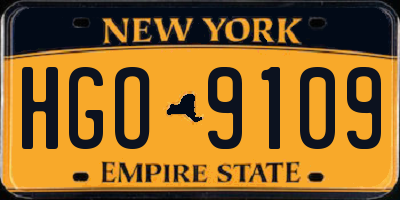 NEW YORK

HGO 9109

EMPIRE STATE